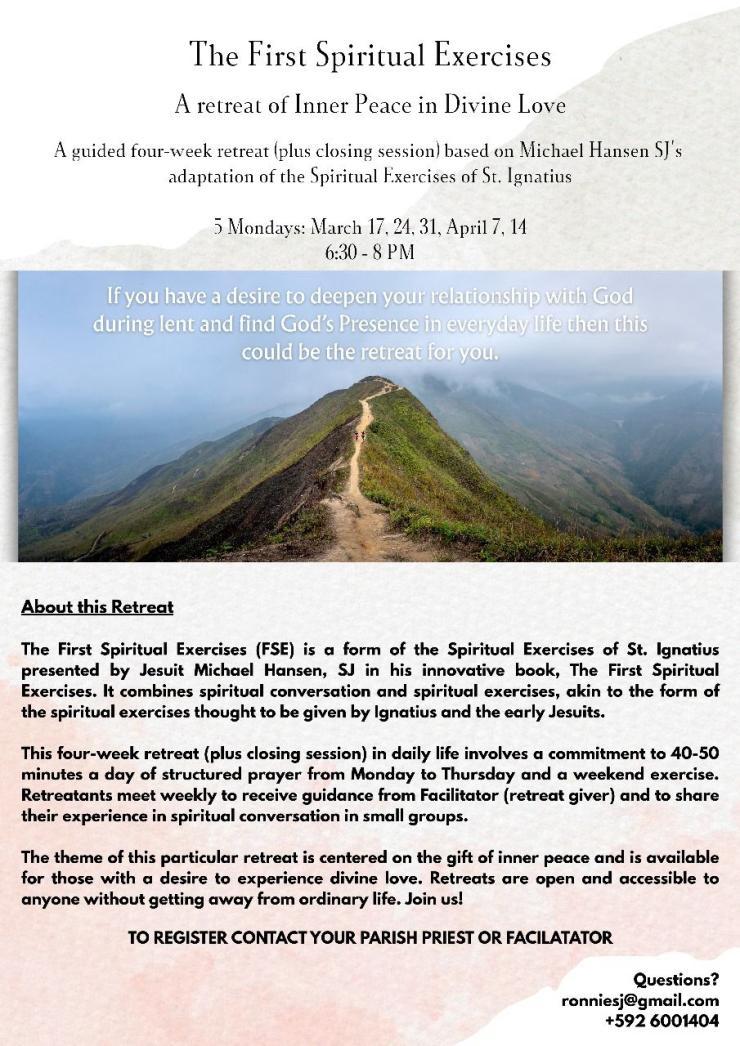 The First Spiritual Exercises

A retreat of Inner Peace in Divine Love

A guided four-week retreat (plus closing session) based on Michael Hansen SJ's adaptation of the Spiritual Exercises of St. Ignatius

5 Mondays: March 17, 24, 31, April 7, 14
6:30 - 8 PM

If you have a desire to deepen your relationship with God during lent and find God's Presence in everyday life then this could be the retreat for you.

About this Retreat

The First Spiritual Exercises (FSE) is a form of the Spiritual Exercises of St. Ignatius presented by Jesuit Michael Hansen, SJ in his innovative book, The First Spiritual Exercises. It combines spiritual conversation and spiritual exercises, akin to the form of the spiritual exercises thought to be given by Ignatius and the early Jesuits.

This four-week retreat (plus closing session) in daily life involves a commitment to 40-50 minutes a day of structured prayer from Monday to Thursday and a weekend exercise. Retreatants meet weekly to receive guidance from Facilitator (retreat giver) and to share their experience in spiritual conversation in small groups.

The theme of this particular retreat is centered on the gift of inner peace and is available for those with a desire to experience divine love. Retreats are open and accessible to anyone without getting away from ordinary life. Join us!

TO REGISTER CONTACT YOUR PARISH PRIEST OR FACILATATOR

Questions?
ronniesj@gmail.com
+592 6001404